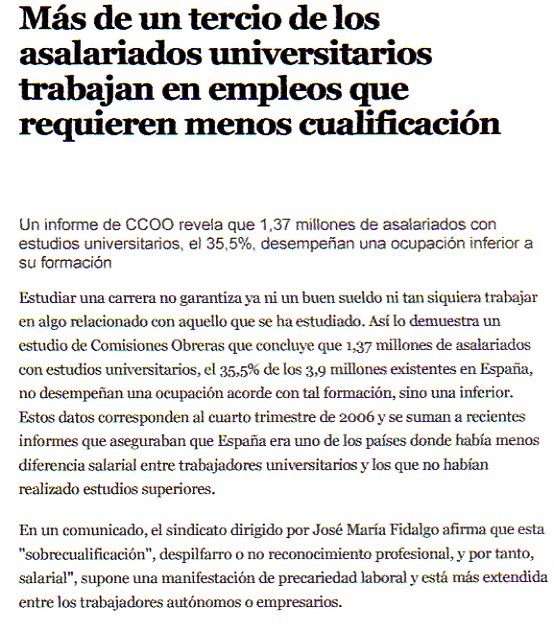 Más de un tercio de los asalariados universitarios trabajan en empleos que requieren menos cualificación

Un informe de CCOO revela que 1,37 millones de asalariados con estudios universitarios, el 35,5%, desempeñan una ocupación inferior a su formación

Estudiar una carrera no garantiza ya ni un buen sueldo ni tan siquiera trabajar en algo relacionado con aquello que se ha estudiado. Así lo demuestra un estudio de Comisiones Obreras que concluye que 1,37 millones de asalariados con estudios universitarios, el 35,5% de los 3,9 millones existentes en España, no desempeñan una ocupación acorde con tal formación, sino una inferior. Estos datos corresponden al cuarto trimestre de 2006 y se suman a recientes informes que aseguraban que España era uno de los países donde había menos diferencia salarial entre trabajadores universitarios y los que no habían realizado estudios superiores.

En un comunicado, el sindicato dirigido por José María Fidalgo afirma que esta "sobrecualificación", despilfarro o no reconocimiento profesional, y por tanto, salarial", supone una manifestación de precariedad laboral y está más extendida entre los trabajadores autónomos o empresarios.